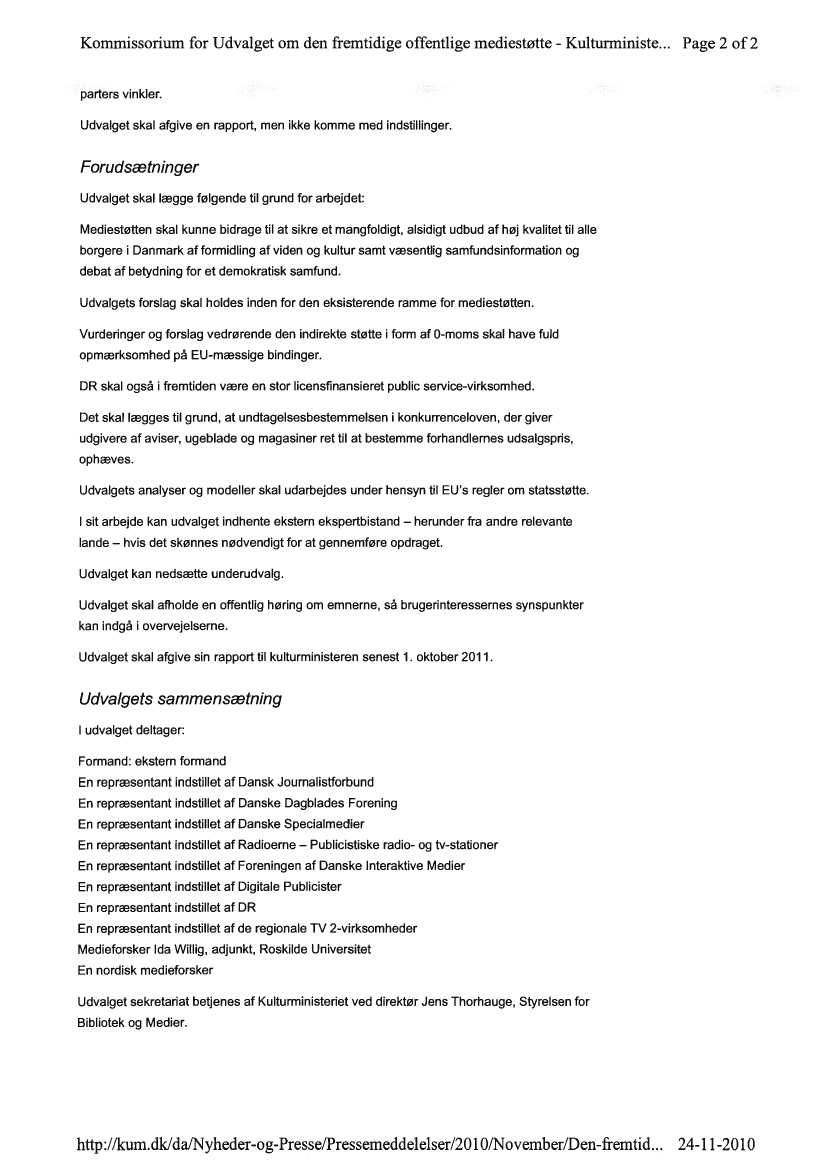 Kommissorium for Udvalget om den fremtidige offentlige mediestøtte - Kulturministe... Page 2 of 2

parters vinkler.

Udvalget skal afgive en rapport, men ikke komme med indstillinger.

Forudsætninger

Udvalget skal lægge følgende til grund for arbejdet:

Mediestøtten skal kunne bidrage til at sikre et mangfoldigt, alsidigt udbud af høj kvalitet til alle borgere i Danmark af formidling af viden og kultur samt væsentlig samfundsinformation og debat af betydning for et demokratisk samfund.

Udvalgets forslag skal holdes inden for den eksisterende ramme for mediestøtten.

Vurderinger og forslag vedrørende den indirekte støtte i form af 0-moms skal have fuld opmærksomhed på EU-mæssige bindinger.

DR skal også i fremtiden være en stor licensfinansieret public service-virksomhed.

Det skal lægges til grund, at undtagelsesbestemmelsen i konkurrenceloven, der giver udgivere af aviser, ugeblade og magasiner ret til at bestemme forhandlernes udsalgspris, ophæves.

Udvalgets analyser og modeller skal udarbejdes under hensyn til EU's regler om statsstøtte.

I sit arbejde kan udvalget indhente ekstern ekspertbistand – herunder fra andre relevante lande – hvis det skønnes nødvendigt for at gennemføre opdraget.

Udvalget kan nedsætte underudvalg.

Udvalget skal afholde en offentlig høring om emnerne, så brugerinteressernes synspunkter kan indgå i overvejelserne.

Udvalget skal afgive sin rapport til kulturministeren senest 1. oktober 2011.

Udvalgets sammensætning

I udvalget deltager:

Formand: ekstern formand
En repræsentant indstillet af Dansk Journalistforbund
En repræsentant indstillet af Danske Dagblades Forening
En repræsentant indstillet af Danske Specialmedier
En repræsentant indstillet af Radioerne – Publicistiske radio- og tv-stationer
En repræsentant indstillet af Foreningen af Danske Interaktive Medier
En repræsentant indstillet af Digitale Publicister
En repræsentant indstillet af DR
En repræsentant indstillet af de regionale TV 2-virksomheder
Medieforsker Ida Willig, adjunkt, Roskilde Universitet
En nordisk medieforsker

Udvalget sekretariat betjenes af Kulturministeriet ved direktør Jens Thorhauge, Styrelsen for Bibliotek og Medier.

http://kum.dk/da/Nyheder-og-Presse/Pressemeddelelser/2010/November/Den-fremtid... 24-11-2010